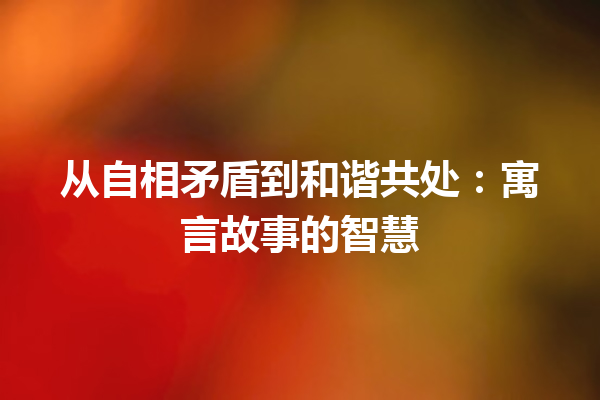 从自相矛盾到和谐共处：寓言故事的智慧